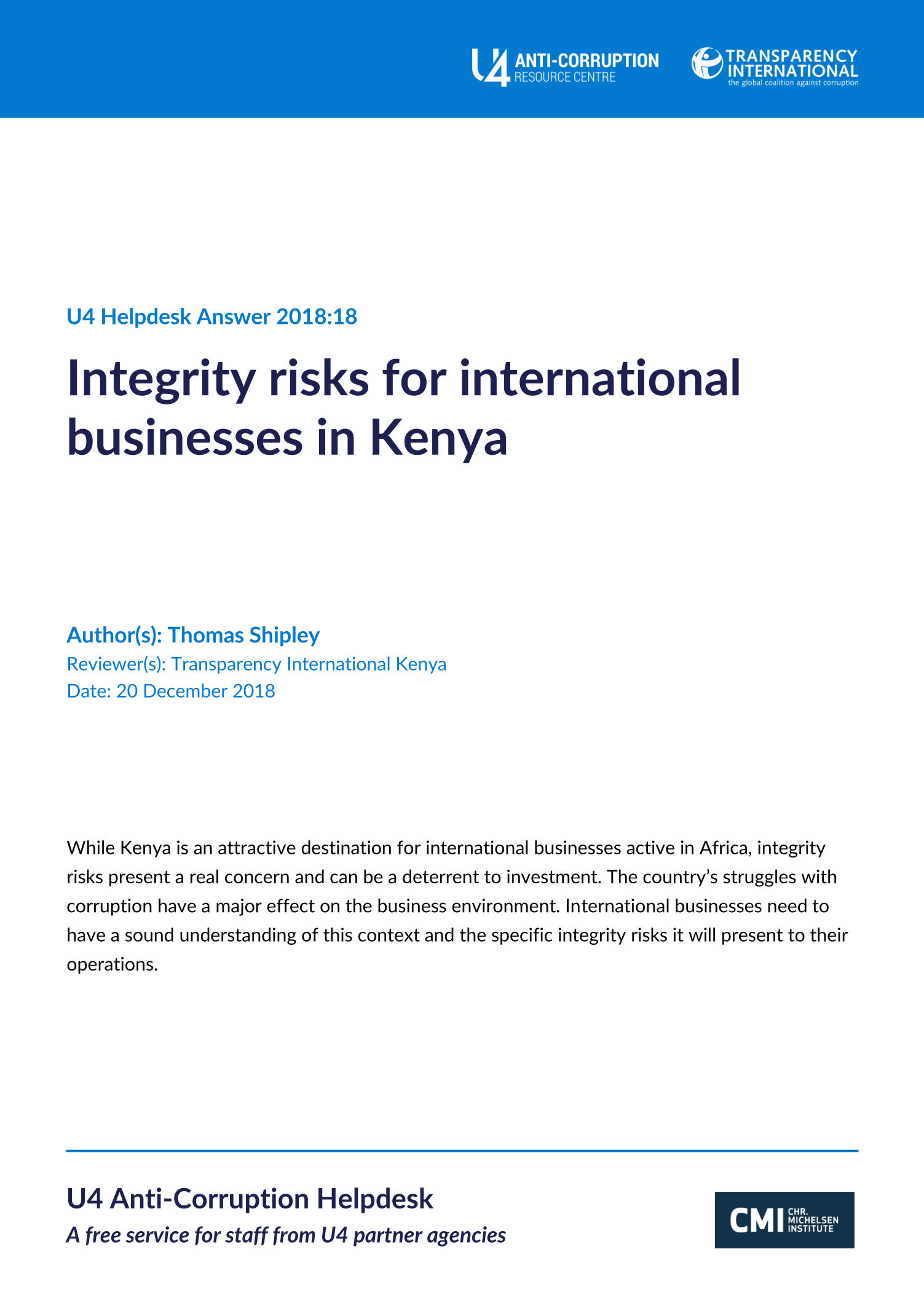 U4 ANTI-CORRUPTION
RESOURCE CENTRE

TRANSPARENCY
INTERNATIONAL
the global coalition against corruption

U4 Helpdesk Answer 2018:18

Integrity risks for international businesses in Kenya

Author(s): Thomas Shipley
Reviewer(s): Transparency International Kenya
Date: 20 December 2018

While Kenya is an attractive destination for international businesses active in Africa, integrity risks present a real concern and can be a deterrent to investment. The country's struggles with corruption have a major effect on the business environment. International businesses need to have a sound understanding of this context and the specific integrity risks it will present to their operations.

U4 Anti-Corruption Helpdesk
A free service for staff from U4 partner agencies

CMI CHR. MICHELSEN INSTITUTE